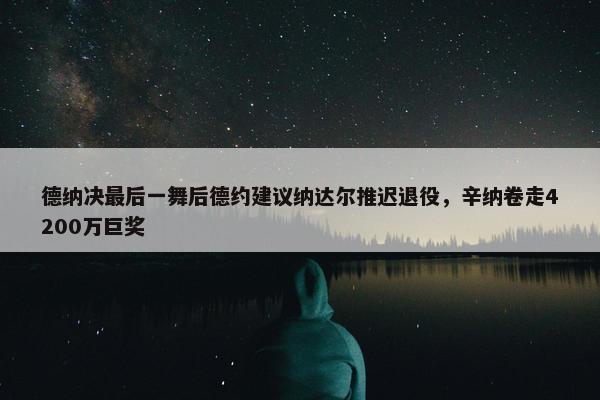 德纳决最后一舞后德约建议纳达尔推迟退役，辛纳卷走4200万巨奖